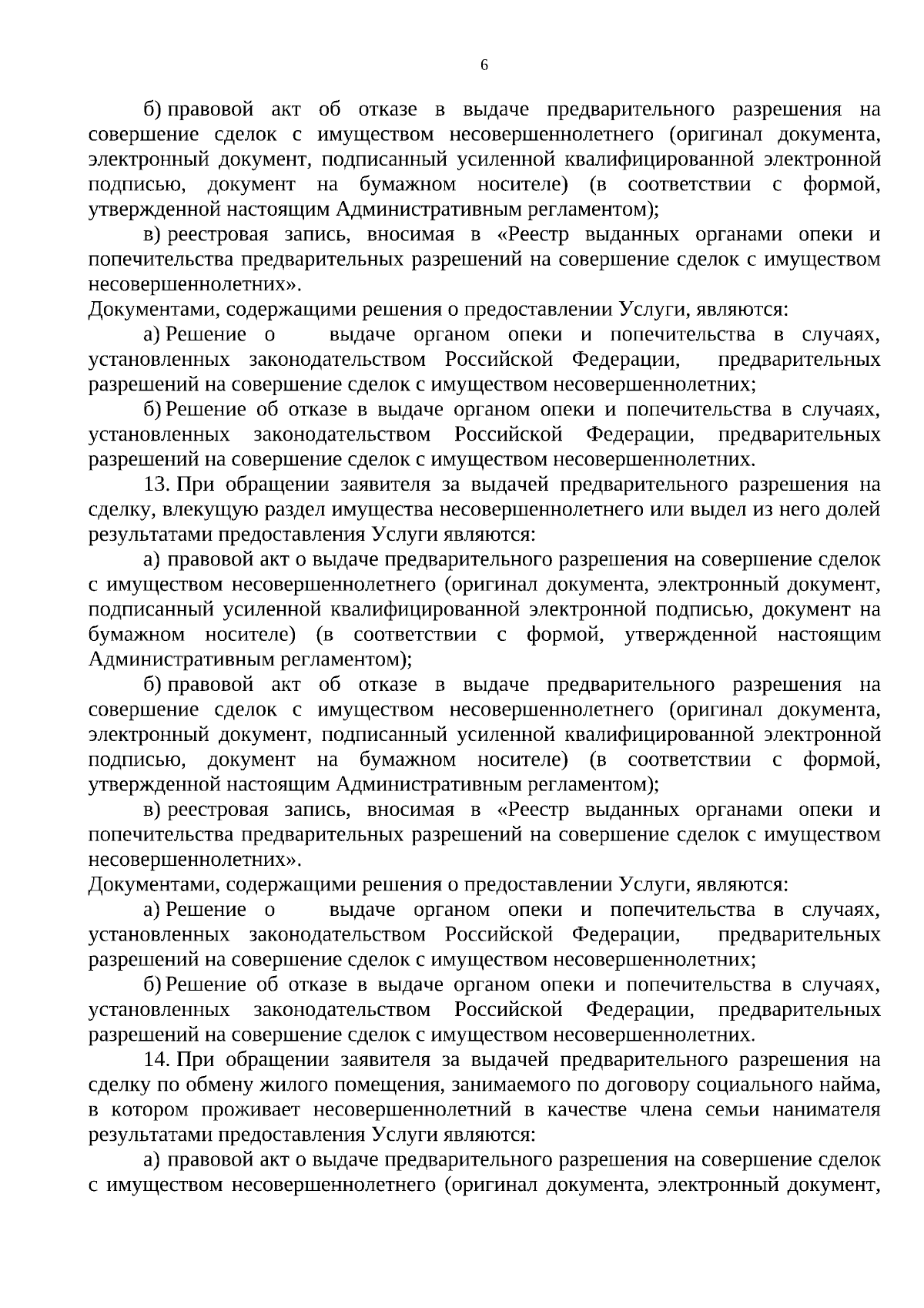 6

б) правовой акт об отказе в выдаче предварительного разрешения на совершение сделок с имуществом несовершеннолетнего (оригинал документа, электронный документ, подписанный усиленной квалифицированной электронной подписью, документ на бумажном носителе) (в соответствии с формой, утвержденной настоящим Административным регламентом);

в) реестровая запись, вносимая в «Реестр выданных органами опеки и попечительства предварительных разрешений на совершение сделок с имуществом несовершеннолетних».

Документами, содержащими решения о предоставлении Услуги, являются:

а) Решение о выдаче органом опеки и попечительства в случаях, установленных законодательством Российской Федерации, предварительных разрешений на совершение сделок с имуществом несовершеннолетних;

б) Решение об отказе в выдаче органом опеки и попечительства в случаях, установленных законодательством Российской Федерации, предварительных разрешений на совершение сделок с имуществом несовершеннолетних.

13. При обращении заявителя за выдачей предварительного разрешения на сделку, влекущую раздел имущества несовершеннолетнего или выдел из него долей результатами предоставления Услуги являются:

а) правовой акт о выдаче предварительного разрешения на совершение сделок с имуществом несовершеннолетнего (оригинал документа, электронный документ, подписанный усиленной квалифицированной электронной подписью, документ на бумажном носителе) (в соответствии с формой, утвержденной настоящим Административным регламентом);

б) правовой акт об отказе в выдаче предварительного разрешения на совершение сделок с имуществом несовершеннолетнего (оригинал документа, электронный документ, подписанный усиленной квалифицированной электронной подписью, документ на бумажном носителе) (в соответствии с формой, утвержденной настоящим Административным регламентом);

в) реестровая запись, вносимая в «Реестр выданных органами опеки и попечительства предварительных разрешений на совершение сделок с имуществом несовершеннолетних».

Документами, содержащими решения о предоставлении Услуги, являются:

а) Решение о выдаче органом опеки и попечительства в случаях, установленных законодательством Российской Федерации, предварительных разрешений на совершение сделок с имуществом несовершеннолетних;

б) Решение об отказе в выдаче органом опеки и попечительства в случаях, установленных законодательством Российской Федерации, предварительных разрешений на совершение сделок с имуществом несовершеннолетних.

14. При обращении заявителя за выдачей предварительного разрешения на сделку по обмену жилого помещения, занимаемого по договору социального найма, в котором проживает несовершеннолетний в качестве члена семьи нанимателя результатами предоставления Услуги являются:

а) правовой акт о выдаче предварительного разрешения на совершение сделок с имуществом несовершеннолетнего (оригинал документа, электронный документ,